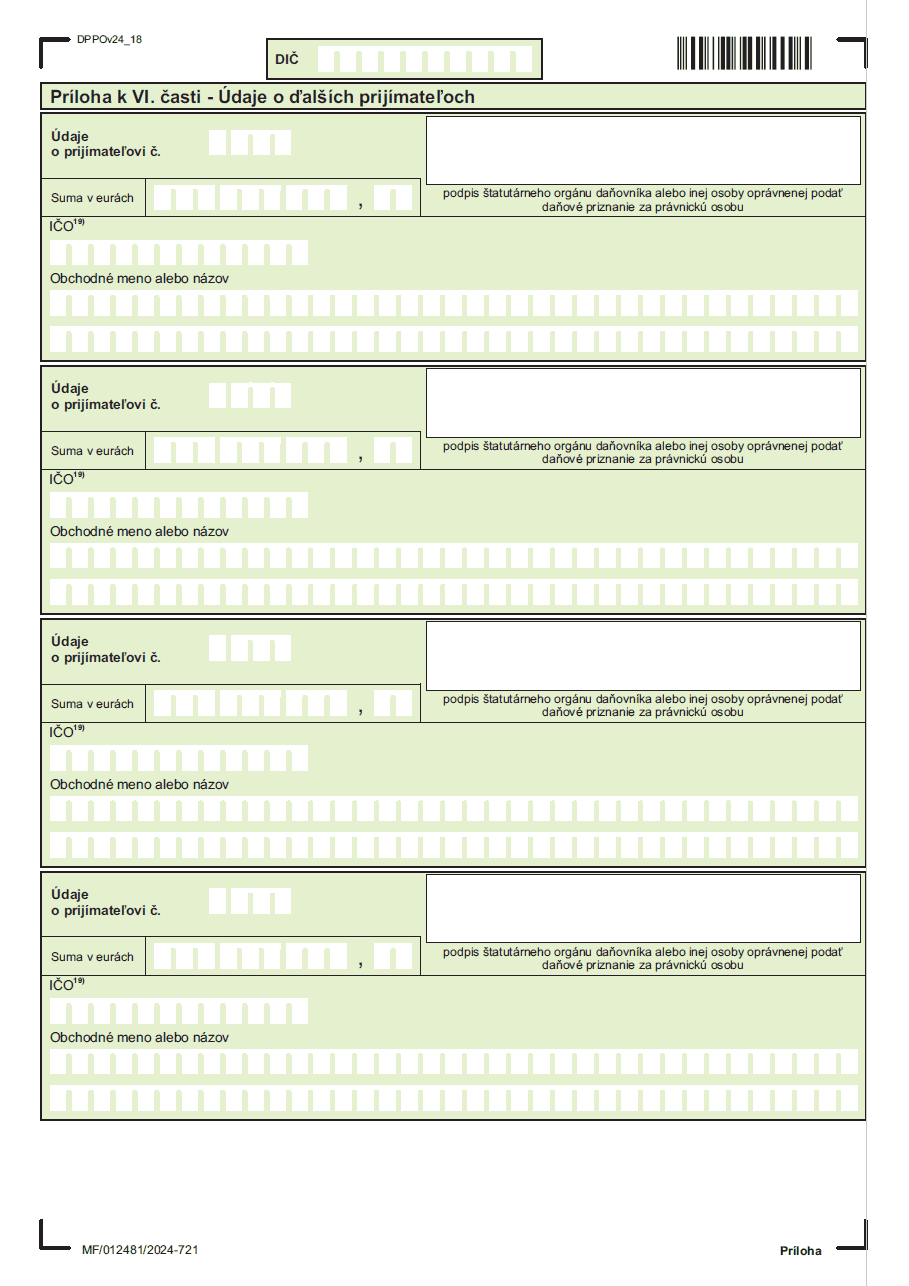 DPPOv24_18

DIČ

Príloha k VI. časti - Údaje o ďalších prijímateľoch

Údaje o prijímateľovi č.

Suma v eurách ,

podpis štatutárneho orgánu daňovníka alebo inej osoby oprávnenej podať daňové priznanie za právnickú osobu

IČO$^{19)}$

Obchodné meno alebo názov

Údaje o prijímateľovi č.

Suma v eurách ,

podpis štatutárneho orgánu daňovníka alebo inej osoby oprávnenej podať daňové priznanie za právnickú osobu

IČO$^{19)}$

Obchodné meno alebo názov

Údaje o prijímateľovi č.

Suma v eurách ,

podpis štatutárneho orgánu daňovníka alebo inej osoby oprávnenej podať daňové priznanie za právnickú osobu

IČO$^{19)}$

Obchodné meno alebo názov

Údaje o prijímateľovi č.

Suma v eurách ,

podpis štatutárneho orgánu daňovníka alebo inej osoby oprávnenej podať daňové priznanie za právnickú osobu

IČO$^{19)}$

Obchodné meno alebo názov

MF/012481/2024-721

Príloha